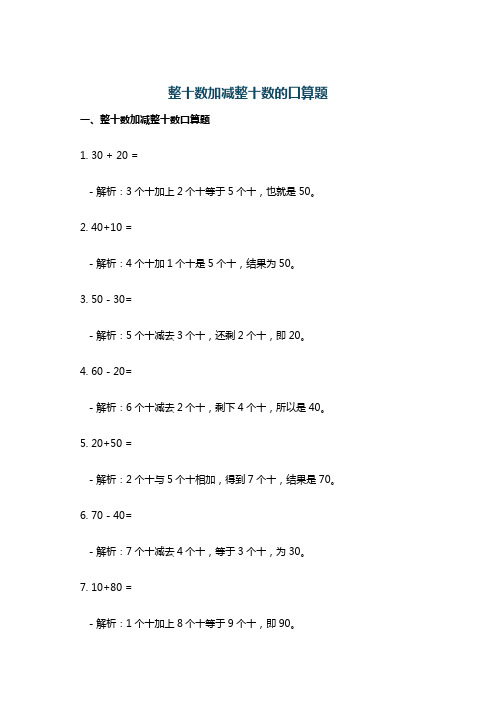 整十数加减整十数的口算题

一、整十数加减整十数口算题

1. 30 + 20 =

- 解析：3 个十加上 2 个十等于 5 个十，也就是 50。

2. 40+10 =

- 解析：4 个十加 1 个十是 5 个十，结果为 50。

3. 50 - 30=

- 解析：5 个十减去 3 个十，还剩 2 个十，即 20。

4. 60 - 20=

- 解析：6 个十减去 2 个十，剩下 4 个十，所以是 40。

5. 20+50 =

- 解析：2 个十与 5 个十相加，得到 7 个十，结果是 70。

6. 70 - 40=

- 解析：7 个十减去 4 个十，等于 3 个十，为 30。

7. 10+80 =

- 解析：1 个十加上 8 个十等于 9 个十，即 90。